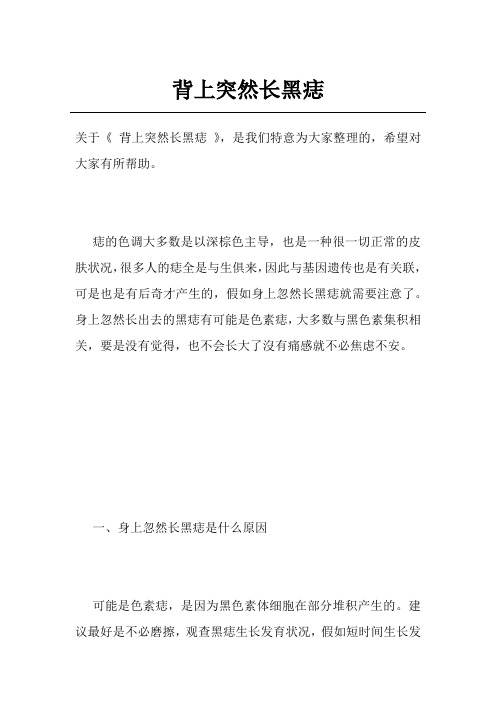 背上突然长黑痣

关于《 背上突然长黑痣 》，是我们特意为大家整理的，希望对大家有所帮助。

痣的色调大多数是以深棕色主导，也是一种很一切正常的皮肤状况，很多人的痣全是与生俱来，因此与基因遗传也是有关联，可是也是有后奇才产生的，假如身上忽然长黑痣就需要注意了。身上忽然长出去的黑痣有可能是色素痣，大多数与黑色素集积相关，要是没有觉得，也不会长大了没有痛感就不必焦虑不安。

一、身上忽然长黑痣是什么原因

可能是色素痣，是因为黑色素体细胞在部分堆积产生的。建议最好是不必磨擦，观查黑痣生长发育状况，假如短时间生长发